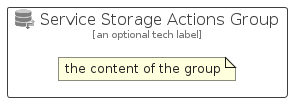 Service Storage Actions Group
[an optional tech label]

the content of the group